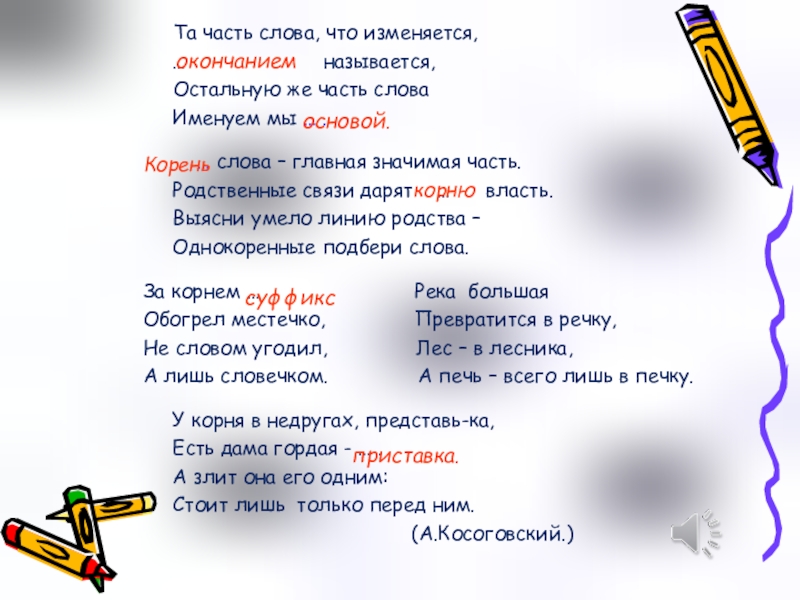 Та часть слова, что изменяется,
.окончанием называется,
Остальную же часть слова
Именуем мы основой.

Корень слова – главная значимая часть.
Родственные связи дарят корню власть.
Выясни умело линию родства –
Однокоренные подбери слова.

За корнем суффикс
Обогрел местечко,
Не словом угодил,
А лишь словечком.

Река большая
Превратится в речку,
Лес – в лесника,
А печь – всего лишь в печку.

У корня в недругах, представь-ка,
Есть дама гордая - приставка.
А злит она его одним:
Стоит лишь только перед ним.
(А.Косоговский.)